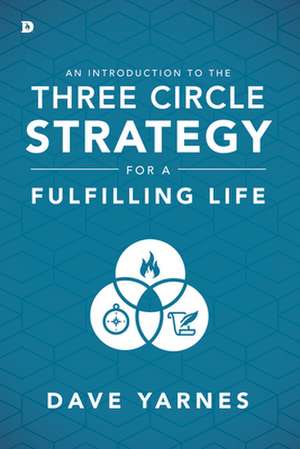 D

AN INTRODUCTION TO THE
THREE CIRCLE
STRATEGY
FOR A
FULFILLING LIFE

DAVE YARNES